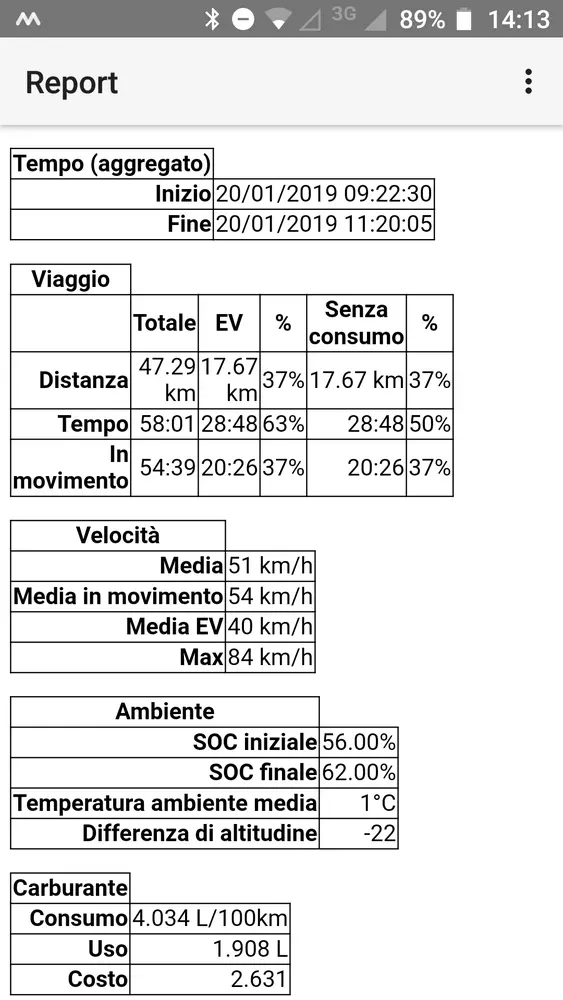 3G 89% 14:13

Report

| Tempo (aggregato) | |
|---|---|
| Inizio | 20/01/2019 09:22:30 |
| Fine | 20/01/2019 11:20:05 |

| Viaggio | | | | | |
|---|---|---|---|---|---|
| | Totale | EV | % | Senza consumo | % |
| Distanza | 47.29 km | 17.67 km | 37% | 17.67 km | 37% |
| Tempo | 58:01 | 28:48 | 63% | 28:48 | 50% |
| In movimento | 54:39 | 20:26 | 37% | 20:26 | 37% |

| Velocità | |
|---|---|
| Media | 51 km/h |
| Media in movimento | 54 km/h |
| Media EV | 40 km/h |
| Max | 84 km/h |

| Ambiente | |
|---|---|
| SOC iniziale | 56.00% |
| SOC finale | 62.00% |
| Temperatura ambiente media | 1°C |
| Differenza di altitudine | -22 |

| Carburante | |
|---|---|
| Consumo | 4.034 L/100km |
| Uso | 1.908 L |
| Costo | 2.631 |